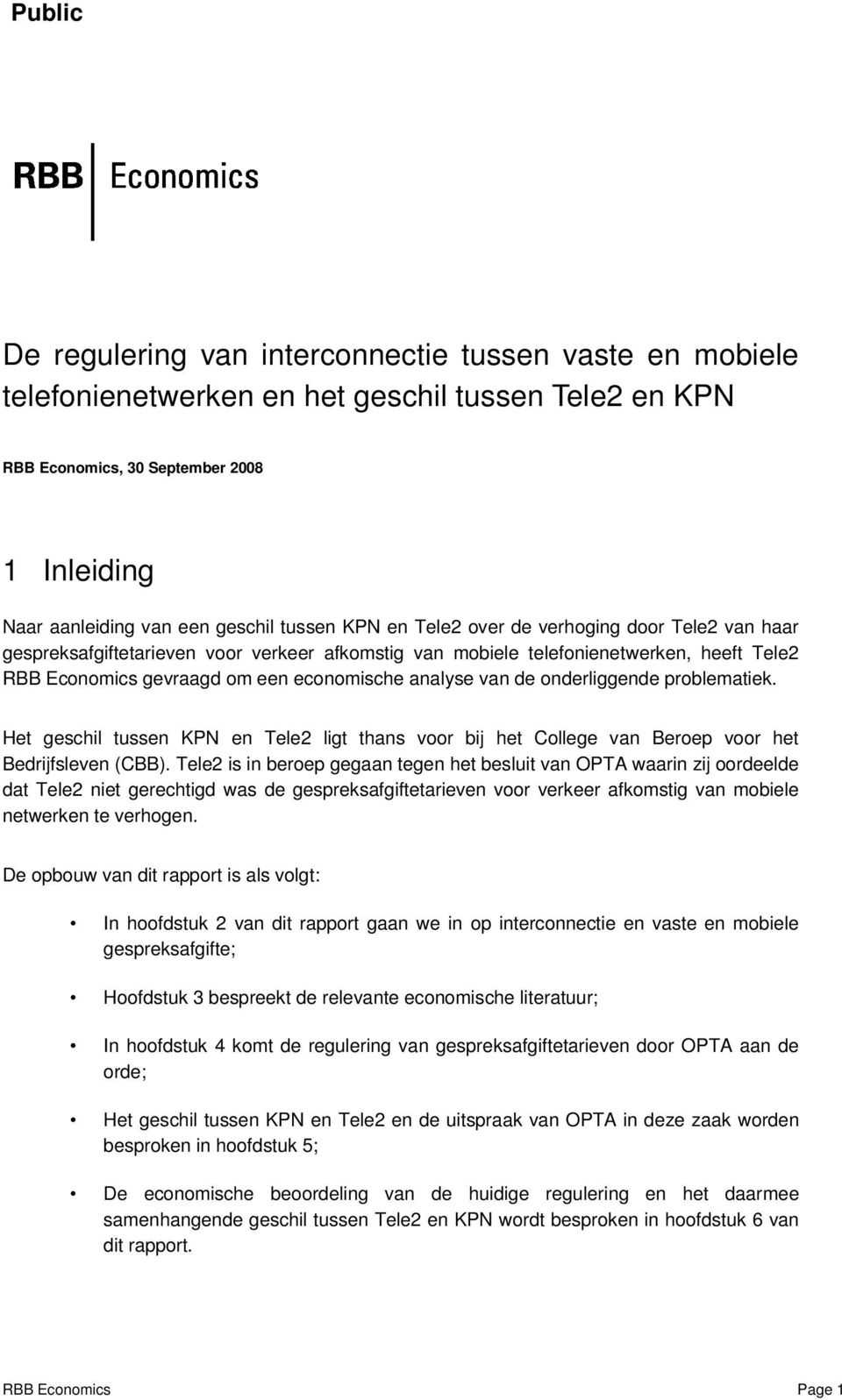 Public

RBB Economics

De regulering van interconnectie tussen vaste en mobiele telefonienetwerken en het geschil tussen Tele2 en KPN

RBB Economics, 30 September 2008

1 Inleiding

Naar aanleiding van een geschil tussen KPN en Tele2 over de verhoging door Tele2 van haar gespreksafgiftetarieven voor verkeer afkomstig van mobiele telefonienetwerken, heeft Tele2 RBB Economics gevraagd om een economische analyse van de onderliggende problematiek.

Het geschil tussen KPN en Tele2 ligt thans voor bij het College van Beroep voor het Bedrijfsleven (CBB). Tele2 is in beroep gegaan tegen het besluit van OPTA waarin zij oordeelde dat Tele2 niet gerechtigd was de gespreksafgiftetarieven voor verkeer afkomstig van mobiele netwerken te verhogen.

De opbouw van dit rapport is als volgt:

• In hoofdstuk 2 van dit rapport gaan we in op interconnectie en vaste en mobiele gespreksafgifte;

• Hoofdstuk 3 bespreekt de relevante economische literatuur;

• In hoofdstuk 4 komt de regulering van gespreksafgiftetarieven door OPTA aan de orde;

• Het geschil tussen KPN en Tele2 en de uitspraak van OPTA in deze zaak worden besproken in hoofdstuk 5;

• De economische beoordeling van de huidige regulering en het daarmee samenhangende geschil tussen Tele2 en KPN wordt besproken in hoofdstuk 6 van dit rapport.

RBB Economics
Page 1